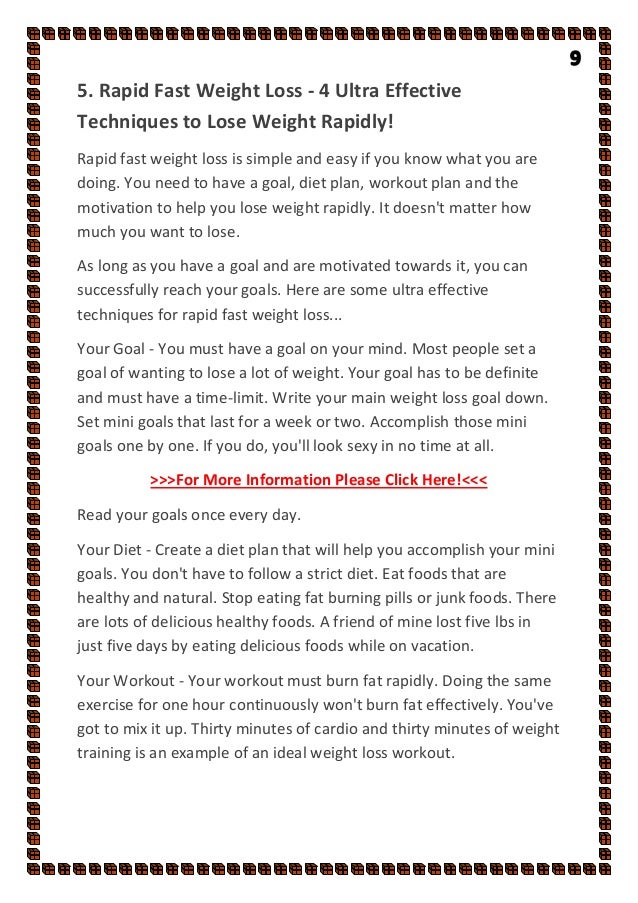 9

5. Rapid Fast Weight Loss - 4 Ultra Effective Techniques to Lose Weight Rapidly!

Rapid fast weight loss is simple and easy if you know what you are doing. You need to have a goal, diet plan, workout plan and the motivation to help you lose weight rapidly. It doesn't matter how much you want to lose.

As long as you have a goal and are motivated towards it, you can successfully reach your goals. Here are some ultra effective techniques for rapid fast weight loss...

Your Goal - You must have a goal on your mind. Most people set a goal of wanting to lose a lot of weight. Your goal has to be definite and must have a time-limit. Write your main weight loss goal down. Set mini goals that last for a week or two. Accomplish those mini goals one by one. If you do, you'll look sexy in no time at all.

>>>For More Information Please Click Here!<<<

Read your goals once every day.

Your Diet - Create a diet plan that will help you accomplish your mini goals. You don't have to follow a strict diet. Eat foods that are healthy and natural. Stop eating fat burning pills or junk foods. There are lots of delicious healthy foods. A friend of mine lost five lbs in just five days by eating delicious foods while on vacation.

Your Workout - Your workout must burn fat rapidly. Doing the same exercise for one hour continuously won't burn fat effectively. You've got to mix it up. Thirty minutes of cardio and thirty minutes of weight training is an example of an ideal weight loss workout.